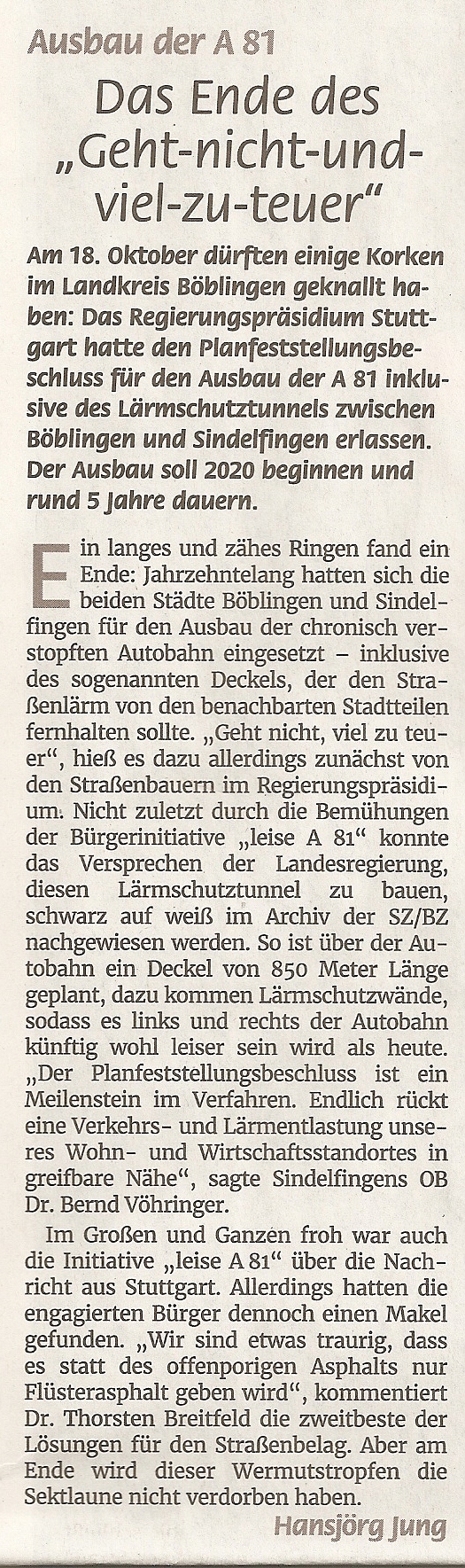 Ausbau der A 81

Das Ende des „Geht-nicht-und-viel-zu-teuer“

Am 18. Oktober dürften einige Korken im Landkreis Böblingen geknallt haben: Das Regierungspräsidium Stuttgart hatte den Planfeststellungsbeschluss für den Ausbau der A 81 inklusive des Lärmschutztunnels zwischen Böblingen und Sindelfingen erlassen. Der Ausbau soll 2020 beginnen und rund 5 Jahre dauern.

Ein langes und zähes Ringen fand ein Ende: Jahrzehntelang hatten sich die beiden Städte Böblingen und Sindelfingen für den Ausbau der chronisch verstopften Autobahn eingesetzt – inklusive des sogenannten Deckels, der den Straßenlärm von den benachbarten Stadtteilen fernhalten sollte. „Geht nicht, viel zu teuer“, hieß es dazu allerdings zunächst von den Straßenbauern im Regierungspräsidium. Nicht zuletzt durch die Bemühungen der Bürgerinitiative „leise A 81“ konnte das Versprechen der Landesregierung, diesen Lärmschutztunnel zu bauen, schwarz auf weiß im Archiv der SZ/BZ nachgewiesen werden. So ist über der Autobahn ein Deckel von 850 Meter Länge geplant, dazu kommen Lärmschutzwände, sodass es links und rechts der Autobahn künftig wohl leiser sein wird als heute. „Der Planfeststellungsbeschluss ist ein Meilenstein im Verfahren. Endlich rückt eine Verkehrs- und Lärmentlastung unseres Wohn- und Wirtschaftsstandortes in greifbare Nähe“, sagte Sindelfingens OB Dr. Bernd Vöhringer.

Im Großen und Ganzen froh war auch die Initiative „leise A 81“ über die Nachricht aus Stuttgart. Allerdings hatten die engagierten Bürger dennoch einen Makel gefunden. „Wir sind etwas traurig, dass es statt des offenporigen Asphalts nur Flüsterasphalt geben wird“, kommentiert Dr. Thorsten Breitfeld die zweitbeste der Lösungen für den Straßenbelag. Aber am Ende wird dieser Wermutstropfen die Sektlaune nicht verdorben haben.

Hansjörg Jung